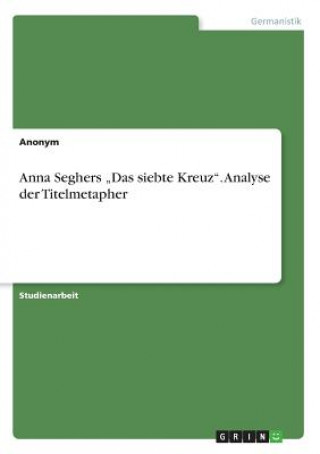 Germanistik

Anonym

Anna Seghers „Das siebte Kreuz“. Analyse der Titelmetapher

Studienarbeit

GRIN